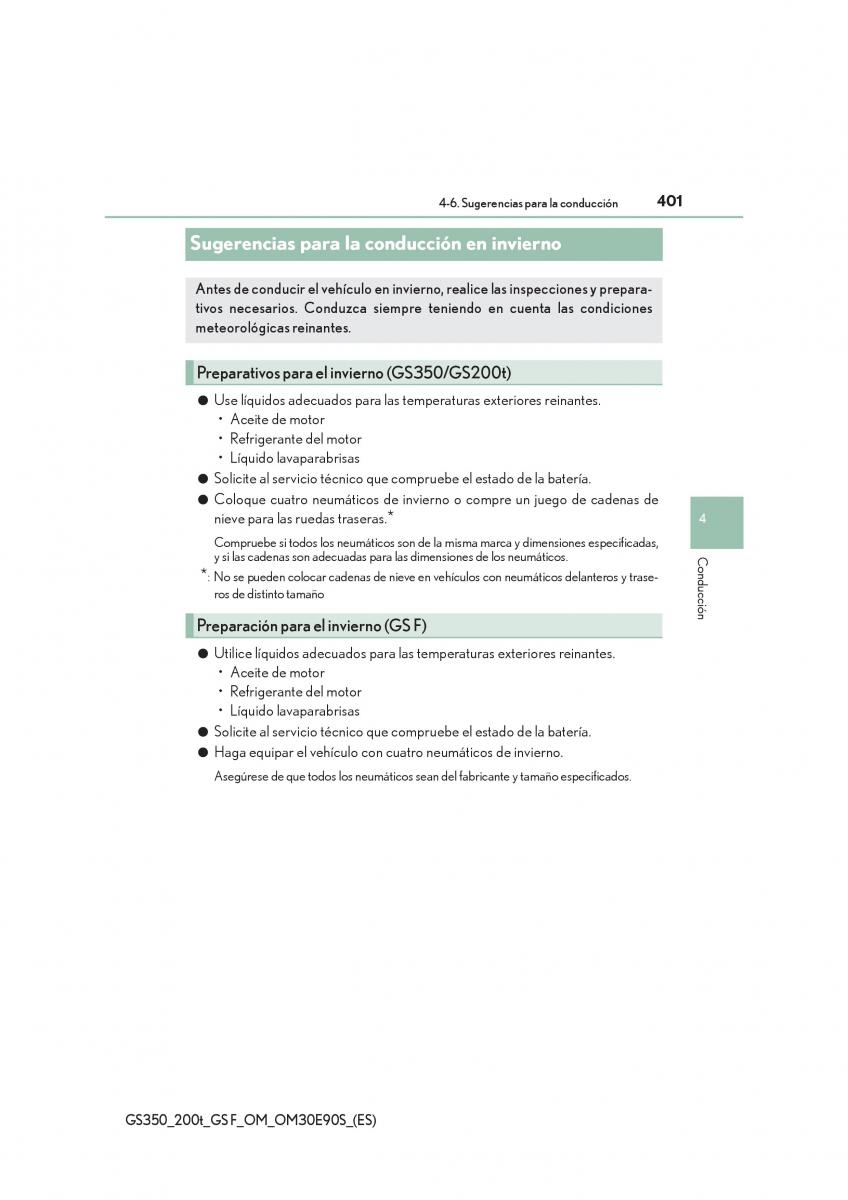 4-6. Sugerencias para la conducción 401

Sugerencias para la conducción en invierno

Antes de conducir el vehículo en invierno, realice las inspecciones y preparativos necesarios. Conduzca siempre teniendo en cuenta las condiciones meteorológicas reinantes.

Preparativos para el invierno (GS350/GS200t)

● Use líquidos adecuados para las temperaturas exteriores reinantes.
• Aceite de motor
• Refrigerante del motor
• Líquido lavaparabrisas
● Solicite al servicio técnico que compruebe el estado de la batería.
● Coloque cuatro neumáticos de invierno o compre un juego de cadenas de nieve para las ruedas traseras.*

Compruebe si todos los neumáticos son de la misma marca y dimensiones especificadas, y si las cadenas son adecuadas para las dimensiones de los neumáticos.

*: No se pueden colocar cadenas de nieve en vehículos con neumáticos delanteros y traseros de distinto tamaño

Preparación para el invierno (GS F)

● Utilice líquidos adecuados para las temperaturas exteriores reinantes.
• Aceite de motor
• Refrigerante del motor
• Líquido lavaparabrisas
● Solicite al servicio técnico que compruebe el estado de la batería.
● Haga equipar el vehículo con cuatro neumáticos de invierno.

Asegúrese de que todos los neumáticos sean del fabricante y tamaño especificados.

4

Conducción

GS350_200t_GS F_OM_OM30E90S_(ES)